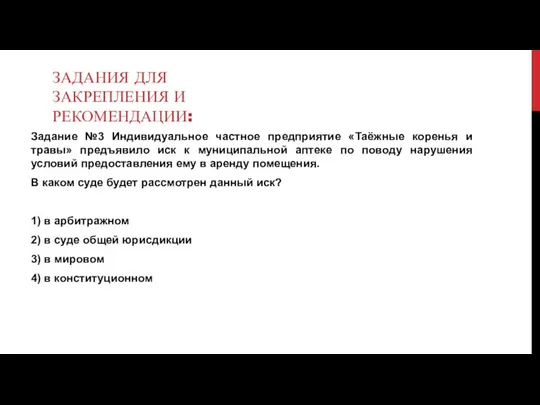 ЗАДАНИЯ ДЛЯ ЗАКРЕПЛЕНИЯ И РЕКОМЕНДАЦИИ:

Задание №3 Индивидуальное частное предприятие «Таёжные коренья и травы» предъявило иск к муниципальной аптеке по поводу нарушения условий предоставления ему в аренду помещения.

В каком суде будет рассмотрен данный иск?

1) в арбитражном

2) в суде общей юрисдикции

3) в мировом

4) в конституционном